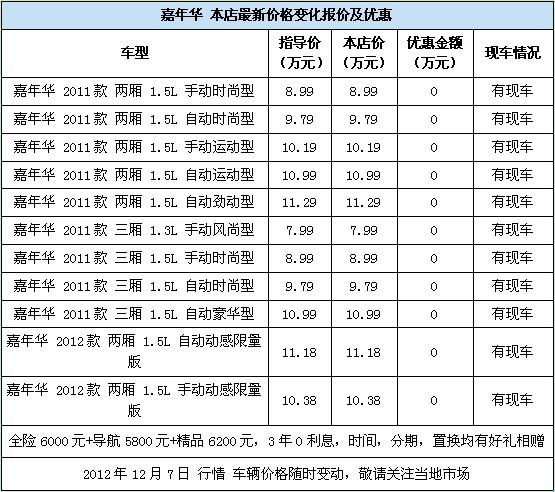 嘉年华 本店最新价格变化报价及优惠

| 车型 | 指导价（万元） | 本店价（万元） | 优惠金额（万元） | 现车情况 |
|---|---|---|---|---|
| 嘉年华 2011款 两厢 1.5L 手动时尚型 | 8.99 | 8.99 | 0 | 有现车 |
| 嘉年华 2011款 两厢 1.5L 自动时尚型 | 9.79 | 9.79 | 0 | 有现车 |
| 嘉年华 2011款 两厢 1.5L 手动运动型 | 10.19 | 10.19 | 0 | 有现车 |
| 嘉年华 2011款 两厢 1.5L 自动运动型 | 10.99 | 10.99 | 0 | 有现车 |
| 嘉年华 2011款 两厢 1.5L 自动劲动型 | 11.29 | 11.29 | 0 | 有现车 |
| 嘉年华 2011款 三厢 1.3L 手动风尚型 | 7.99 | 7.99 | 0 | 有现车 |
| 嘉年华 2011款 三厢 1.5L 手动时尚型 | 8.99 | 8.99 | 0 | 有现车 |
| 嘉年华 2011款 三厢 1.5L 自动时尚型 | 9.79 | 9.79 | 0 | 有现车 |
| 嘉年华 2011款 三厢 1.5L 自动豪华型 | 10.99 | 10.99 | 0 | 有现车 |
| 嘉年华 2012款 两厢 1.5L 自动动感限量版 | 11.18 | 11.18 | 0 | 有现车 |
| 嘉年华 2012款 两厢 1.5L 手动动感限量版 | 10.38 | 10.38 | 0 | 有现车 |

全险 6000元+导航 5800元+精品 6200元，3年0利息，时间，分期，置换均有好礼相赠

2012年12月7日 行情 车辆价格随时变动，敬请关注当地市场